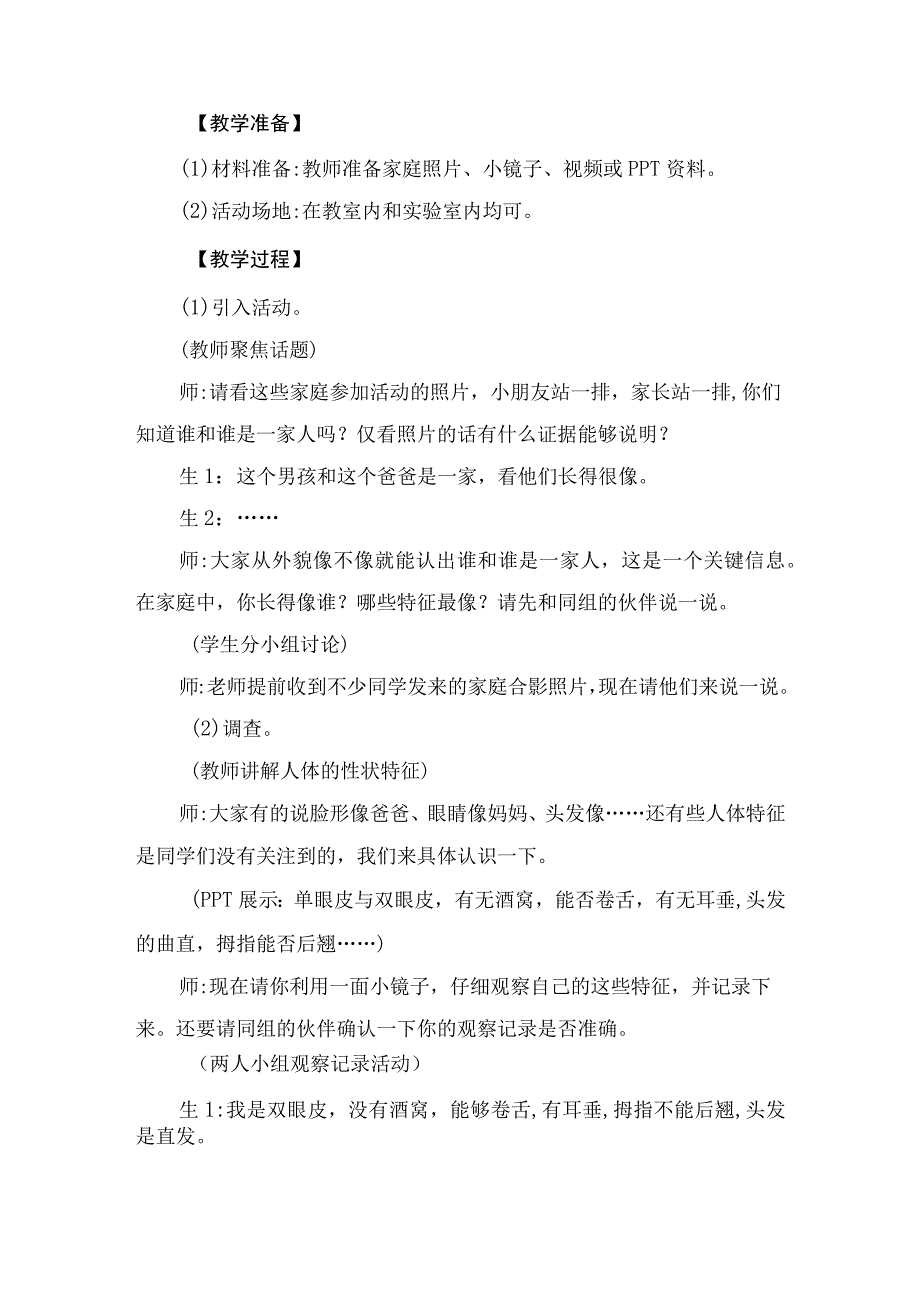 【教学准备】

(1)材料准备:教师准备家庭照片、小镜子、视频或PPT资料。

(2)活动场地:在教室内和实验室内均可。

【教学过程】

(1)引入活动。

(教师聚焦话题)

师:请看这些家庭参加活动的照片，小朋友站一排，家长站一排,你们知道谁和谁是一家人吗？仅看照片的话有什么证据能够说明？

生1：这个男孩和这个爸爸是一家，看他们长得很像。

生2：……

师:大家从外貌像不像就能认出谁和谁是一家人，这是一个关键信息。在家庭中，你长得像谁？哪些特征最像？请先和同组的伙伴说一说。

(学生分小组讨论)

师:老师提前收到不少同学发来的家庭合影照片，现在请他们来说一说。

(2)调查。

(教师讲解人体的性状特征)

师:大家有的说脸形像爸爸、眼睛像妈妈、头发像……还有些人体特征是同学们没有关注到的，我们来具体认识一下。

(PPT展示：单眼皮与双眼皮，有无酒窝，能否卷舌，有无耳垂,头发的曲直，拇指能否后翘……)

师:现在请你利用一面小镜子，仔细观察自己的这些特征，并记录下来。还要请同组的伙伴确认一下你的观察记录是否准确。

(两人小组观察记录活动)

生1:我是双眼皮，没有酒窝，能够卷舌,有耳垂,拇指不能后翘,头发是直发。